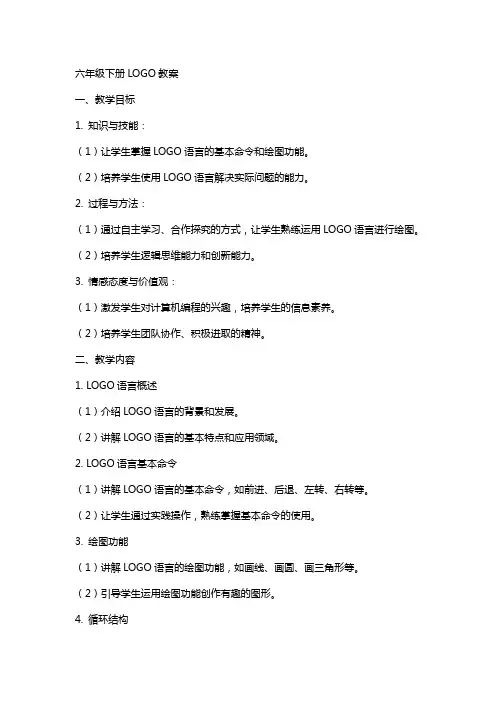 六年级下册 LOGO 教案

一、教学目标

1. 知识与技能：

（1）让学生掌握 LOGO 语言的基本命令和绘图功能。

（2）培养学生使用 LOGO 语言解决实际问题的能力。

2. 过程与方法：

（1）通过自主学习、合作探究的方式，让学生熟练运用 LOGO 语言进行绘图。

（2）培养学生逻辑思维能力和创新能力。

3. 情感态度与价值观：

（1）激发学生对计算机编程的兴趣，培养学生的信息素养。

（2）培养学生团队协作、积极进取的精神。

二、教学内容

1. LOGO 语言概述

（1）介绍 LOGO 语言的背景和发展。

（2）讲解 LOGO 语言的基本特点和应用领域。

2. LOGO 语言基本命令

（1）讲解 LOGO 语言的基本命令，如前进、后退、左转、右转等。

（2）让学生通过实践操作，熟练掌握基本命令的使用。

3. 绘图功能

（1）讲解 LOGO 语言的绘图功能，如画线、画圆、画三角形等。

（2）引导学生运用绘图功能创作有趣的图形。

4. 循环结构